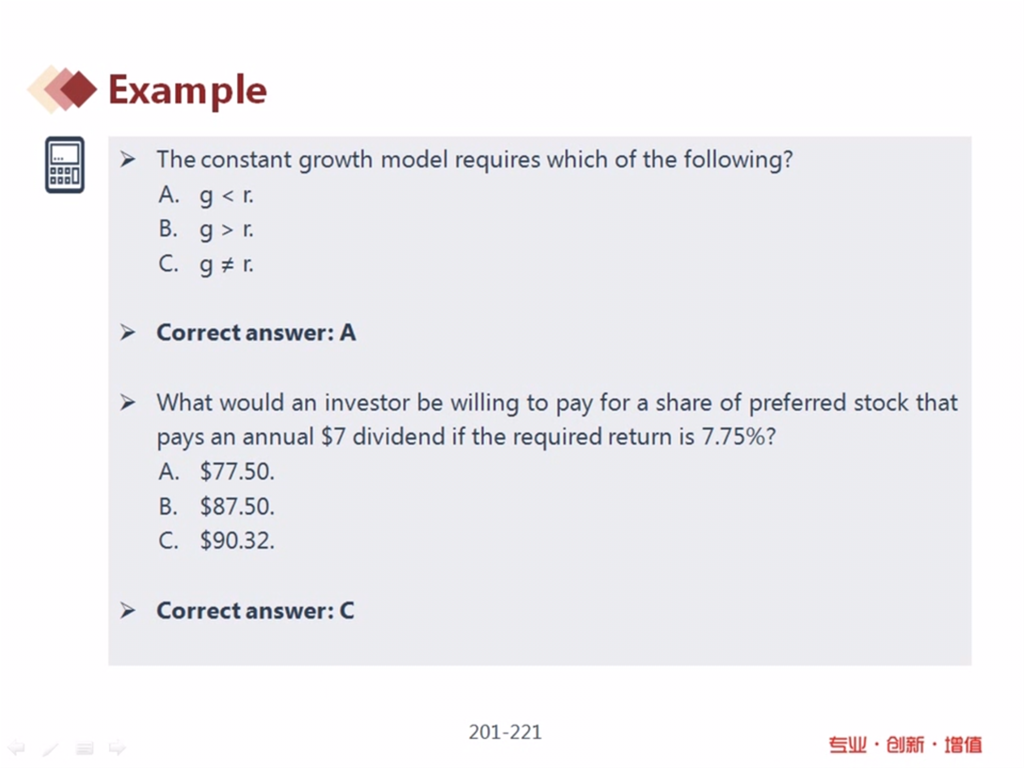 Example

➢ The constant growth model requires which of the following?
A. $g < r$.
B. $g > r$.
C. $g \neq r$.

➢ Correct answer: A

➢ What would an investor be willing to pay for a share of preferred stock that pays an annual $7 dividend if the required return is 7.75%?
A. $77.50.
B. $87.50.
C. $90.32.

➢ Correct answer: C

201-221

专业·创新·增值